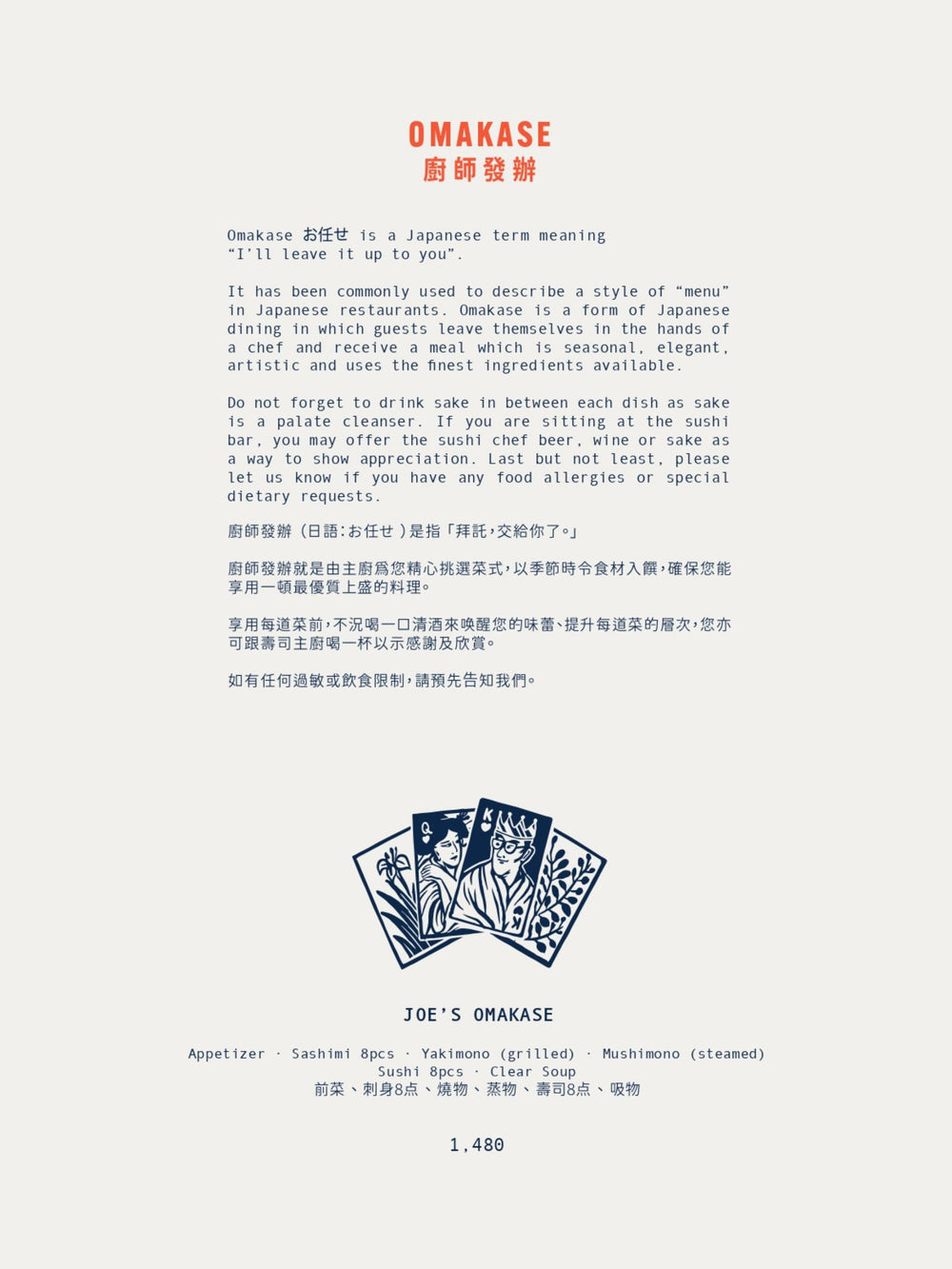 OMAKASE
廚師發辦

Omakase お任せ is a Japanese term meaning "I'll leave it up to you".

It has been commonly used to describe a style of "menu" in Japanese restaurants. Omakase is a form of Japanese dining in which guests leave themselves in the hands of a chef and receive a meal which is seasonal, elegant, artistic and uses the finest ingredients available.

Do not forget to drink sake in between each dish as sake is a palate cleanser. If you are sitting at the sushi bar, you may offer the sushi chef beer, wine or sake as a way to show appreciation. Last but not least, please let us know if you have any food allergies or special dietary requests.

廚師發辦(日語:お任せ)是指「拜託,交給你了。」

廚師發辦就是由主廚爲您精心挑選菜式,以季節時令食材入饌,確保您能享用一頓最優質上盛的料理。

享用每道菜前,不況喝一口清酒來喚醒您的味蕾、提升每道菜的層次,您亦可跟壽司主廚喝一杯以示感謝及欣賞。

如有任何過敏或飲食限制,請預先告知我們。

JOE'S OMAKASE

Appetizer · Sashimi 8pcs · Yakimono (grilled) · Mushimono (steamed)
Sushi 8pcs · Clear Soup
前菜、刺身8点、燒物、蒸物、壽司8点、吸物

1,480